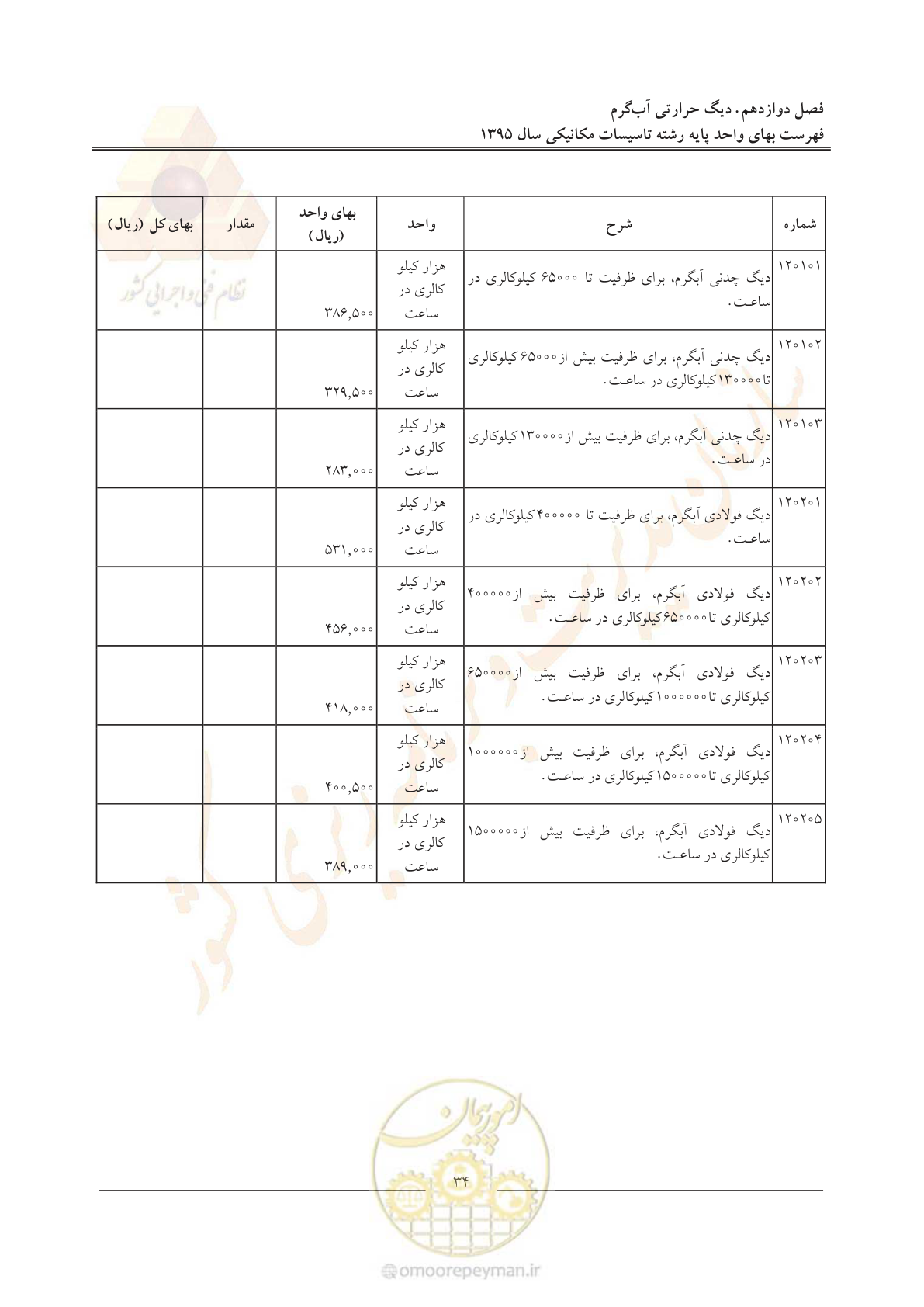 فصل دوازدهم. دیگ حرارتی آب‌گرم
فهرست بهای واحد پایه رشته تاسیسات مکانیکی سال ۱۳۹۵

| شماره | شرح | واحد | بهای واحد (ریال) | مقدار | بهای کل (ریال) |
|---|---|---|---|---|---|
| ۱۲۰۱۰۱ | دیگ چدنی آبگرم، برای ظرفیت تا ۶۵۰۰۰ کیلوکالری در ساعت. | هزار کیلو کالری در ساعت | ۳۸۶,۵۰۰ | | |
| ۱۲۰۱۰۲ | دیگ چدنی آبگرم، برای ظرفیت بیش از ۶۵۰۰۰ کیلوکالری تا ۱۳۰۰۰۰ کیلوکالری در ساعت. | هزار کیلو کالری در ساعت | ۳۲۹,۵۰۰ | | |
| ۱۲۰۱۰۳ | دیگ چدنی آبگرم، برای ظرفیت بیش از ۱۳۰۰۰۰ کیلوکالری در ساعت. | هزار کیلو کالری در ساعت | ۲۸۳,۰۰۰ | | |
| ۱۲۰۲۰۱ | دیگ فولادی آبگرم، برای ظرفیت تا ۴۰۰۰۰۰ کیلوکالری در ساعت. | هزار کیلو کالری در ساعت | ۵۳۱,۰۰۰ | | |
| ۱۲۰۲۰۲ | دیگ فولادی آبگرم، برای ظرفیت بیش از ۴۰۰۰۰۰ کیلوکالری تا ۶۵۰۰۰۰ کیلوکالری در ساعت. | هزار کیلو کالری در ساعت | ۴۵۶,۰۰۰ | | |
| ۱۲۰۲۰۳ | دیگ فولادی آبگرم، برای ظرفیت بیش از ۶۵۰۰۰۰ کیلوکالری تا ۱۰۰۰۰۰۰ کیلوکالری در ساعت. | هزار کیلو کالری در ساعت | ۴۱۸,۰۰۰ | | |
| ۱۲۰۲۰۴ | دیگ فولادی آبگرم، برای ظرفیت بیش از ۱۰۰۰۰۰۰ کیلوکالری تا ۱۵۰۰۰۰۰ کیلوکالری در ساعت. | هزار کیلو کالری در ساعت | ۴۰۰,۵۰۰ | | |
| ۱۲۰۲۰۵ | دیگ فولادی آبگرم، برای ظرفیت بیش از ۱۵۰۰۰۰۰ کیلوکالری در ساعت. | هزار کیلو کالری در ساعت | ۳۸۹,۰۰۰ | | |

۳۴

نظام فنی و اجرایی کشور

omoorepeyman.ir